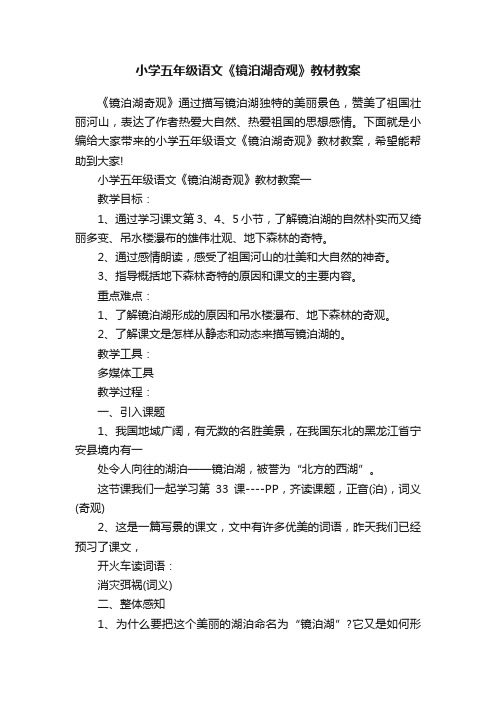 小学五年级语文《镜泊湖奇观》教材教案

《镜泊湖奇观》通过描写镜泊湖独特的美丽景色，赞美了祖国壮丽河山，表达了作者热爱大自然、热爱祖国的思想感情。下面就是小编给大家带来的小学五年级语文《镜泊湖奇观》教材教案，希望能帮助到大家!

小学五年级语文《镜泊湖奇观》教材教案一

教学目标：

1、通过学习课文第 3、4、5 小节，了解镜泊湖的自然朴实而又绮丽多变、吊水楼瀑布的雄伟壮观、地下森林的奇特。

2、通过感情朗读，感受了祖国河山的壮美和大自然的神奇。

3、指导概括地下森林奇特的原因和课文的主要内容。

重点难点：

1、了解镜泊湖形成的原因和吊水楼瀑布、地下森林的奇观。

2、了解课文是怎样从静态和动态来描写镜泊湖的。

教学工具：

多媒体工具

教学过程：

一、引入课题

1、我国地域广阔，有无数的名胜美景，在我国东北的黑龙江省宁安县境内有一

处令人向往的湖泊——镜泊湖，被誉为“北方的西湖”。

这节课我们一起学习第 33 课----PP，齐读课题，正音(泊)，词义(奇观)

2、这是一篇写景的课文，文中有许多优美的词语，昨天我们已经预习了课文，

开火车读词语：

消灾弭祸(词义)

二、整体感知

1、为什么要把这个美丽的湖泊命名为“镜泊湖”?它又是如何形